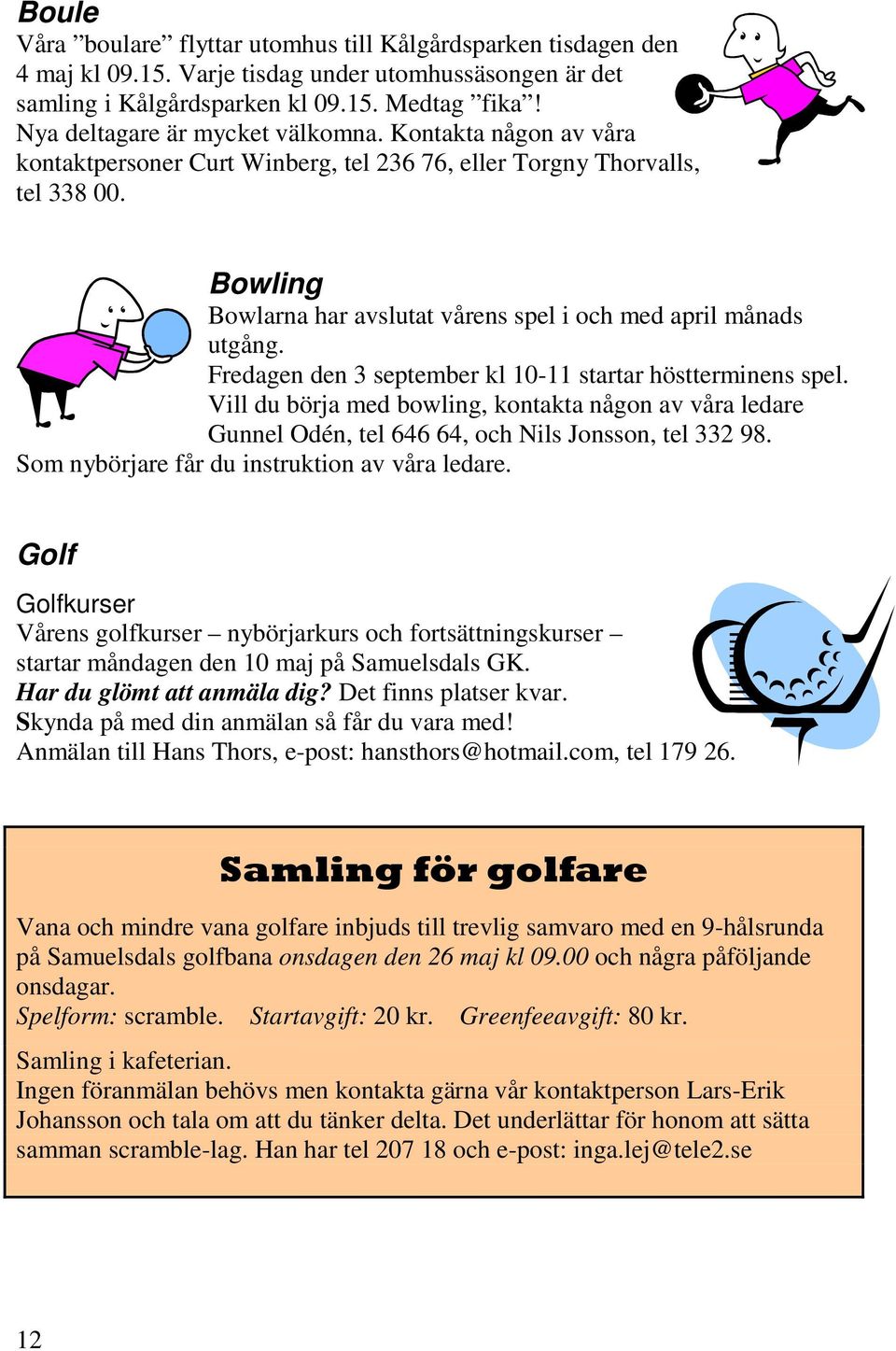 Boule
Våra ”boulare” flyttar utomhus till Kålgårdsparken tisdagen den 4 maj kl 09.15. Varje tisdag under utomhussäsongen är det samling i Kålgårdsparken kl 09.15. Medtag ”fika”! Nya deltagare är mycket välkomna. Kontakta någon av våra kontaktpersoner Curt Winberg, tel 236 76, eller Torgny Thorvalls, tel 338 00.

Bowling
Bowlarna har avslutat vårens spel i och med april månads utgång.
Fredagen den 3 september kl 10-11 startar höstterminens spel.
Vill du börja med bowling, kontakta någon av våra ledare Gunnel Odén, tel 646 64, och Nils Jonsson, tel 332 98.
Som nybörjare får du instruktion av våra ledare.

Golf

Golfkurser
Vårens golfkurser – nybörjarkurs och fortsättningskurser – startar måndagen den 10 maj på Samuelsdals GK.
Har du glömt att anmäla dig? Det finns platser kvar.
Skynda på med din anmälan så får du vara med!
Anmälan till Hans Thors, e-post: hansthors@hotmail.com, tel 179 26.

Samling för golfare

Vana och mindre vana golfare inbjuds till trevlig samvaro med en 9-hålsrunda på Samuelsdals golfbana onsdagen den 26 maj kl 09.00 och några påföljande onsdagar.
Spelform: scramble. Startavgift: 20 kr. Greenfeeavgift: 80 kr.

Samling i kafeterian.
Ingen föranmälan behövs men kontakta gärna vår kontaktperson Lars-Erik Johansson och tala om att du tänker delta. Det underlättar för honom att sätta samman scramble-lag. Han har tel 207 18 och e-post: inga.lej@tele2.se

12